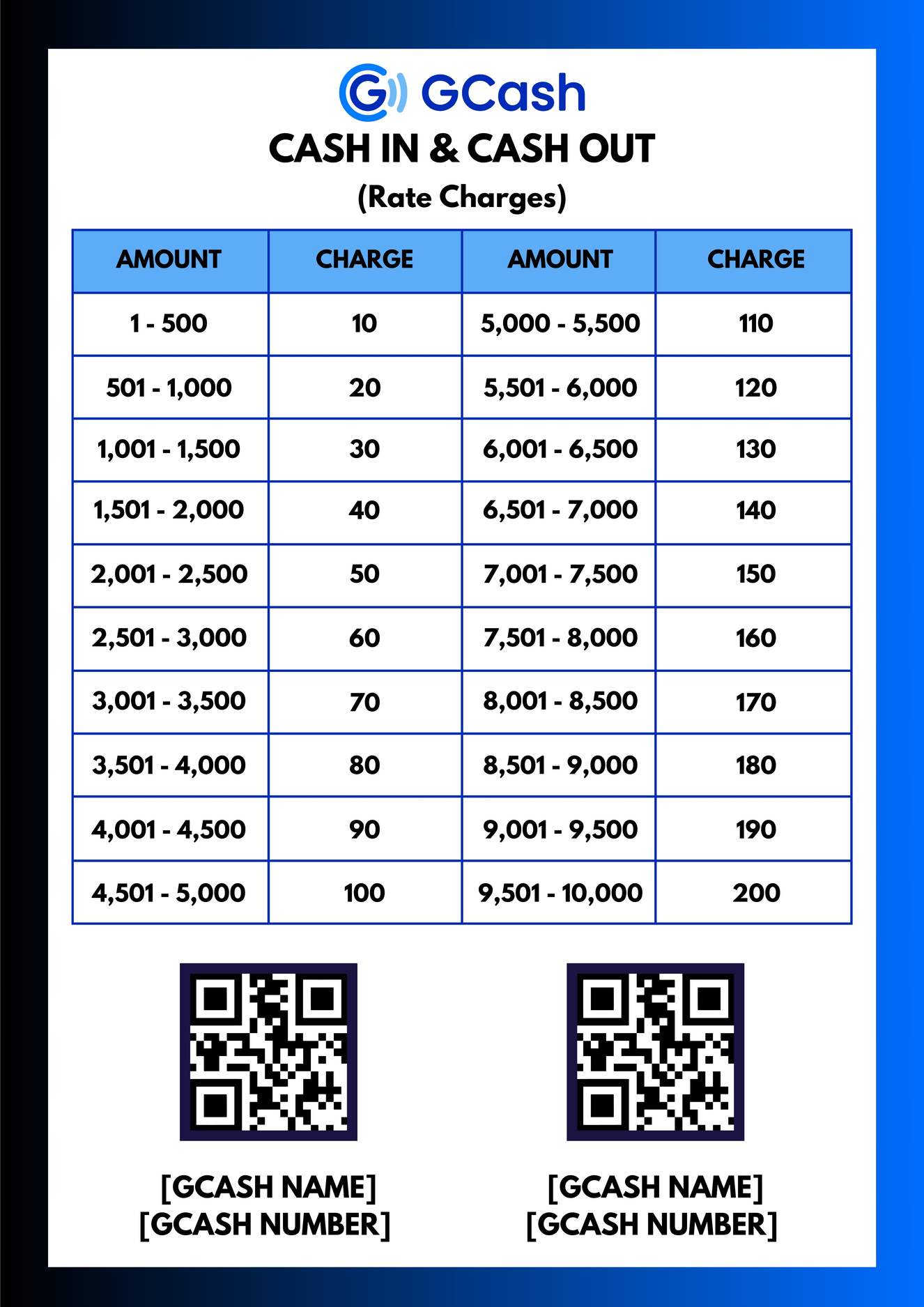 GCash

CASH IN & CASH OUT

(Rate Charges)

| AMOUNT | CHARGE | AMOUNT | CHARGE |
|---|---|---|---|
| 1 - 500 | 10 | 5,000 - 5,500 | 110 |
| 501 - 1,000 | 20 | 5,501 - 6,000 | 120 |
| 1,001 - 1,500 | 30 | 6,001 - 6,500 | 130 |
| 1,501 - 2,000 | 40 | 6,501 - 7,000 | 140 |
| 2,001 - 2,500 | 50 | 7,001 - 7,500 | 150 |
| 2,501 - 3,000 | 60 | 7,501 - 8,000 | 160 |
| 3,001 - 3,500 | 70 | 8,001 - 8,500 | 170 |
| 3,501 - 4,000 | 80 | 8,501 - 9,000 | 180 |
| 4,001 - 4,500 | 90 | 9,001 - 9,500 | 190 |
| 4,501 - 5,000 | 100 | 9,501 - 10,000 | 200 |

[GCASH NAME]
[GCASH NUMBER]

[GCASH NAME]
[GCASH NUMBER]